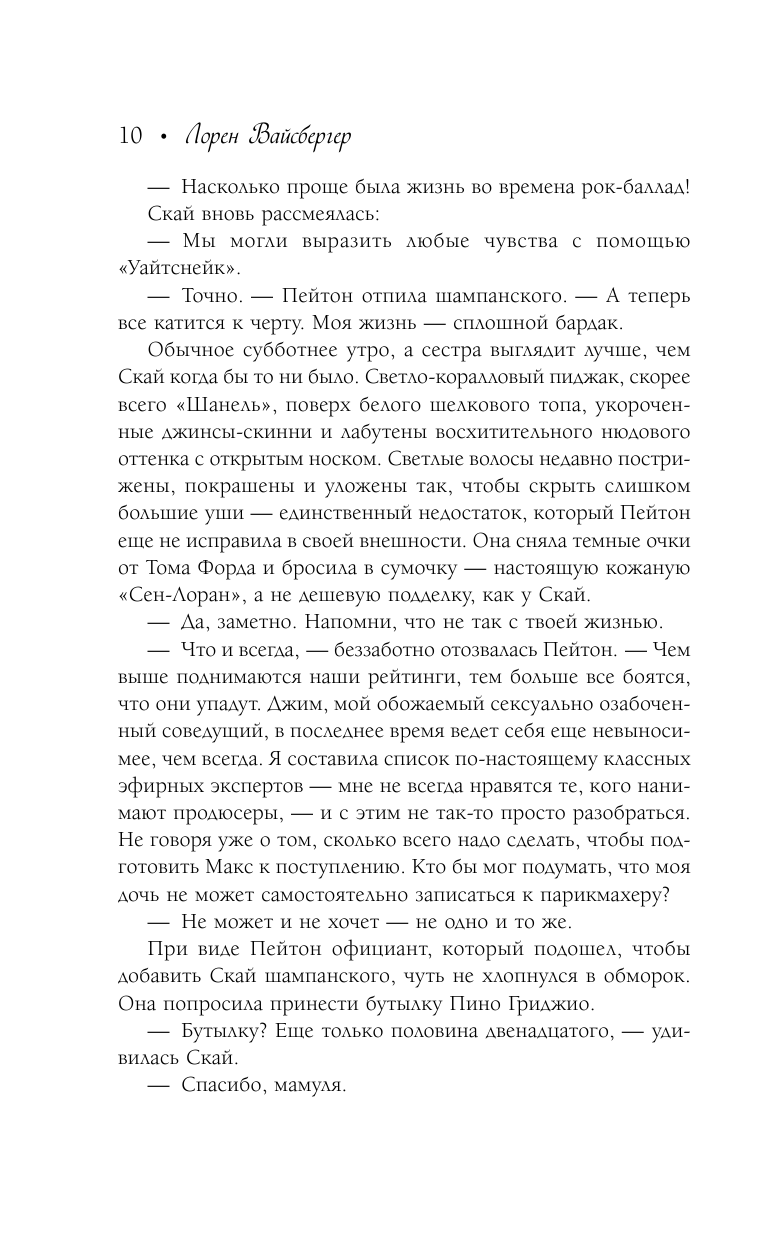 10 • Лорен Вайсбергер

— Насколько проще была жизнь во времена рок-баллад!

Скай вновь рассмеялась:

— Мы могли выразить любые чувства с помощью «Уайтснейк».

— Точно. — Пейтон отпила шампанского. — А теперь все катится к черту. Моя жизнь — сплошной бардак.

Обычное субботнее утро, а сестра выглядит лучше, чем Скай когда бы то ни было. Светло-коралловый пиджак, скорее всего «Шанель», поверх белого шелкового топа, укороченные джинсы-скинни и лабутены восхитительного нюдового оттенка с открытым носком. Светлые волосы недавно пострижены, покрашены и уложены так, чтобы скрыть слишком большие уши — единственный недостаток, который Пейтон еще не исправила в своей внешности. Она сняла темные очки от Тома Форда и бросила в сумочку — настоящую кожаную «Сен-Лоран», а не дешевую подделку, как у Скай.

— Да, заметно. Напомни, что не так с твоей жизнью.

— Что и всегда, — беззаботно отозвалась Пейтон. — Чем выше поднимаются наши рейтинги, тем больше все боятся, что они упадут. Джим, мой обожаемый сексуально озабоченный соведущий, в последнее время ведет себя еще невыносимее, чем всегда. Я составила список по-настоящему классных эфирных экспертов — мне не всегда нравятся те, кого нанимают продюсеры, — и с этим не так-то просто разобраться. Не говоря уже о том, сколько всего надо сделать, чтобы подготовить Макс к поступлению. Кто бы мог подумать, что моя дочь не может самостоятельно записаться к парикмахеру?

— Не может и не хочет — не одно и то же.

При виде Пейтон официант, который подошел, чтобы добавить Скай шампанского, чуть не хлопнулся в обморок. Она попросила принести бутылку Пино Гриджио.

— Бутылку? Еще только половина двенадцатого, — удивилась Скай.

— Спасибо, мамуля.